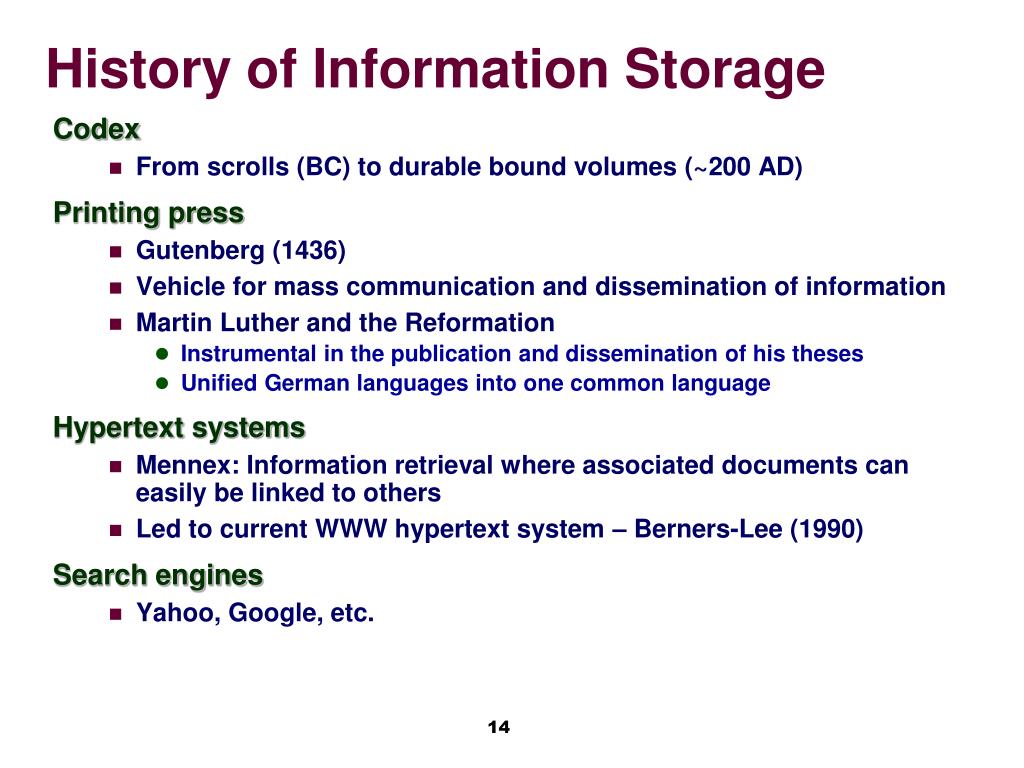 History of Information Storage

Codex

- From scrolls (BC) to durable bound volumes (~200 AD)

Printing press

- Gutenberg (1436)
- Vehicle for mass communication and dissemination of information
- Martin Luther and the Reformation
  - Instrumental in the publication and dissemination of his theses
  - Unified German languages into one common language

Hypertext systems

- Mennex: Information retrieval where associated documents can easily be linked to others
- Led to current WWW hypertext system – Berners-Lee (1990)

Search engines

- Yahoo, Google, etc.

14